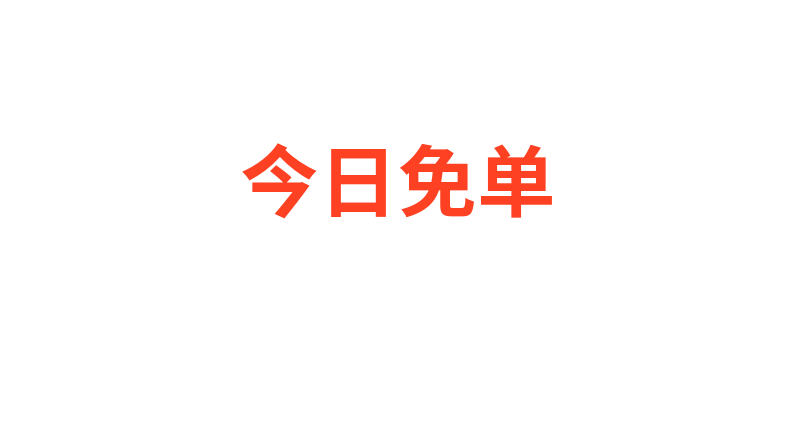 今日免单